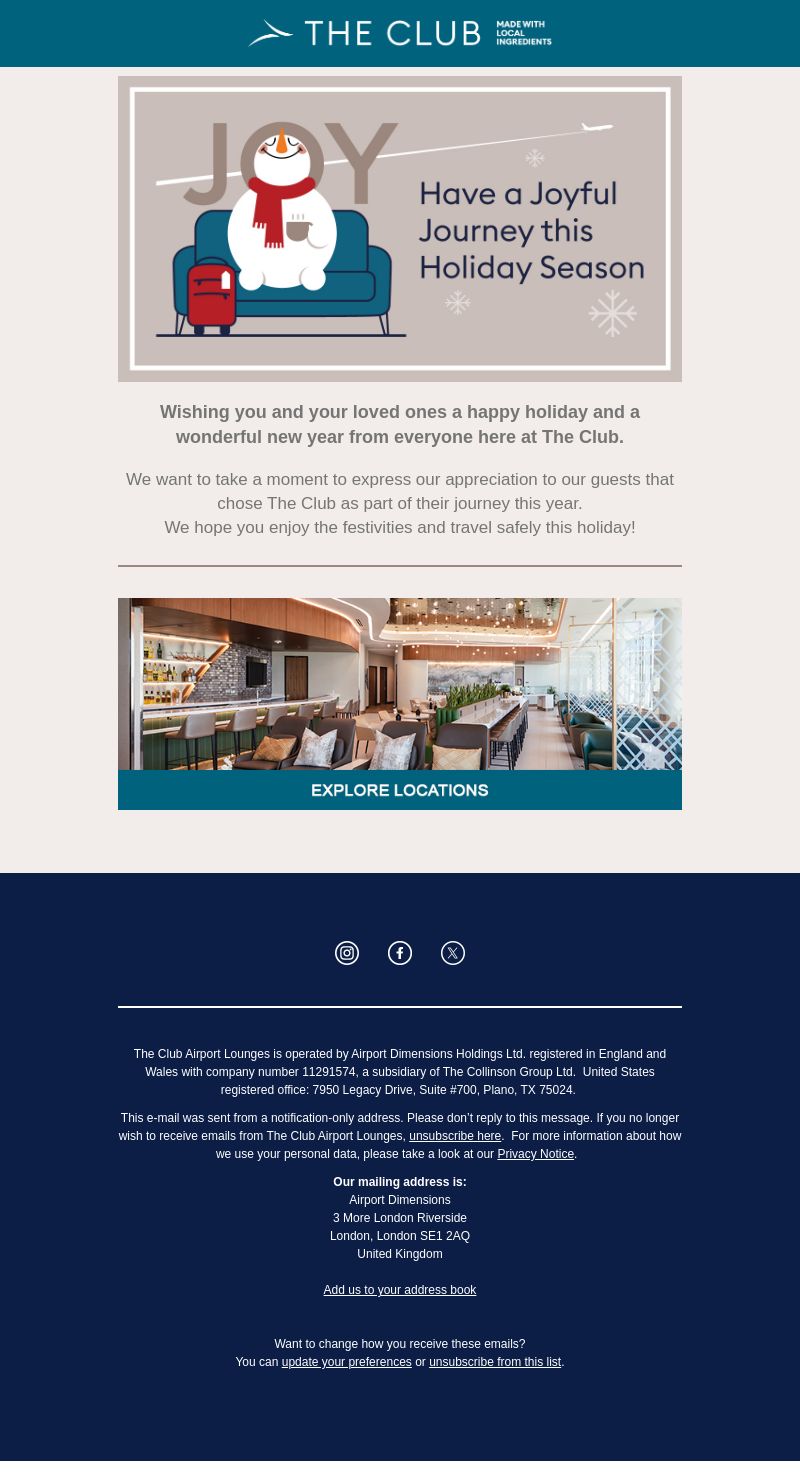 THE CLUB MADE WITH LOCAL INGREDIENTS

JOY

Have a Joyful Journey this Holiday Season

Wishing you and your loved ones a happy holiday and a wonderful new year from everyone here at The Club.

We want to take a moment to express our appreciation to our guests that chose The Club as part of their journey this year.
We hope you enjoy the festivities and travel safely this holiday!

EXPLORE LOCATIONS

The Club Airport Lounges is operated by Airport Dimensions Holdings Ltd. registered in England and Wales with company number 11291574, a subsidiary of The Collinson Group Ltd. United States registered office: 7950 Legacy Drive, Suite #700, Plano, TX 75024.

This e-mail was sent from a notification-only address. Please don't reply to this message. If you no longer wish to receive emails from The Club Airport Lounges, unsubscribe here. For more information about how we use your personal data, please take a look at our Privacy Notice.

Our mailing address is:
Airport Dimensions
3 More London Riverside
London, London SE1 2AQ
United Kingdom

Add us to your address book

Want to change how you receive these emails?
You can update your preferences or unsubscribe from this list.